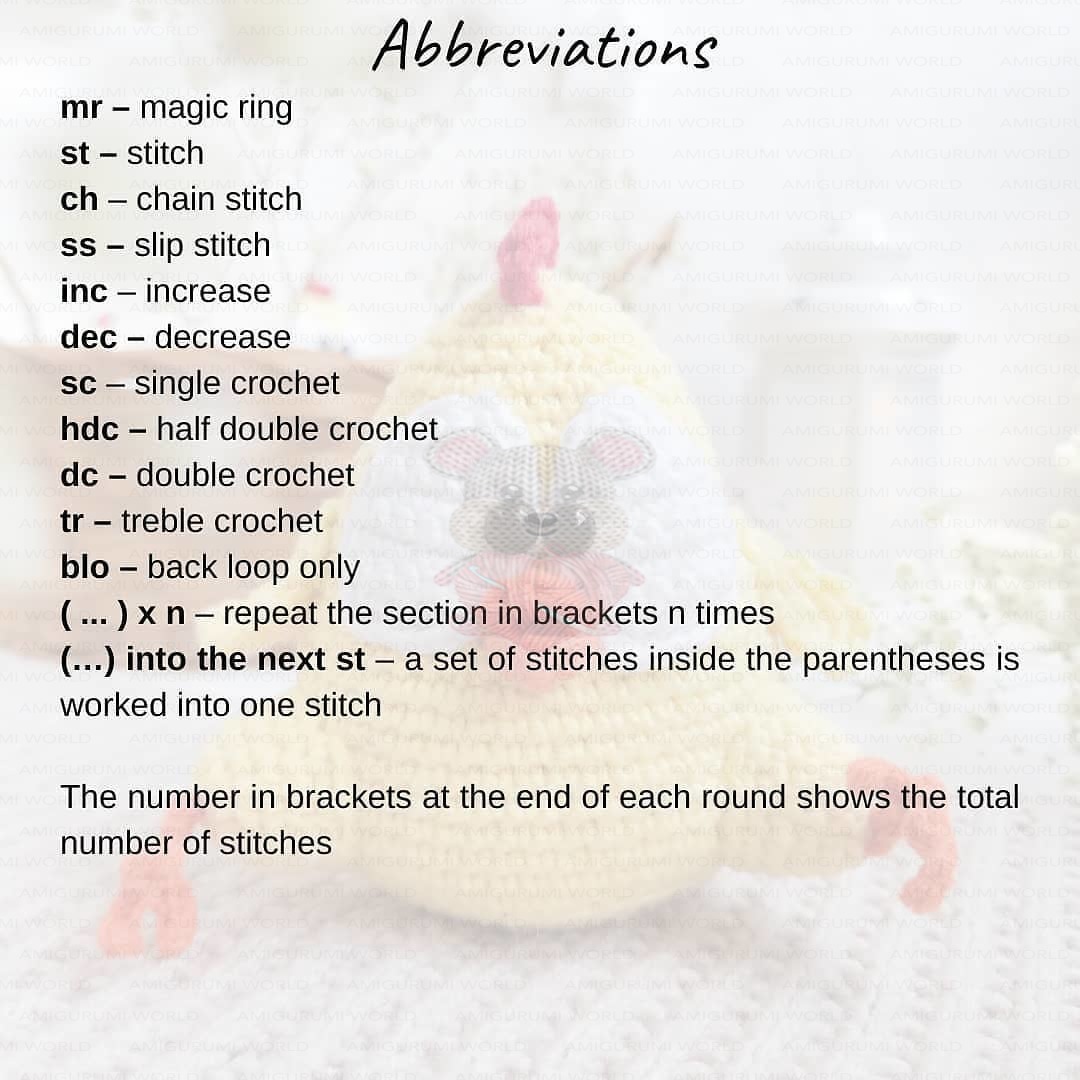 Abbreviations

mr – magic ring
st – stitch
ch – chain stitch
ss – slip stitch
inc – increase
dec – decrease
sc – single crochet
hdc – half double crochet
dc – double crochet
tr – treble crochet
blo – back loop only
( ... ) x n – repeat the section in brackets n times
(…) into the next st – a set of stitches inside the parentheses is worked into one stitch

The number in brackets at the end of each round shows the total number of stitches

AMIGURUMI WORLD